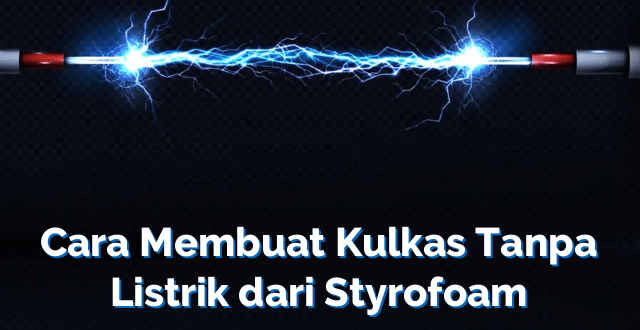 Cara Membuat Kulkas Tanpa Listrik dari Styrofoam